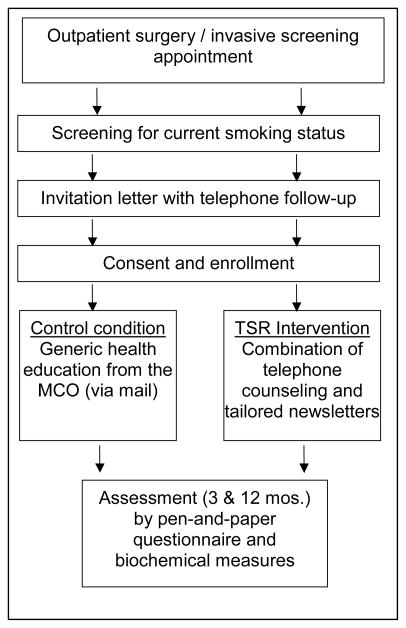 Outpatient surgery / invasive screening appointment

Screening for current smoking status

Invitation letter with telephone follow-up

Consent and enrollment

Control condition
Generic health education from the MCO (via mail)

TSR Intervention
Combination of telephone counseling and tailored newsletters

Assessment (3 & 12 mos.) by pen-and-paper questionnaire and biochemical measures